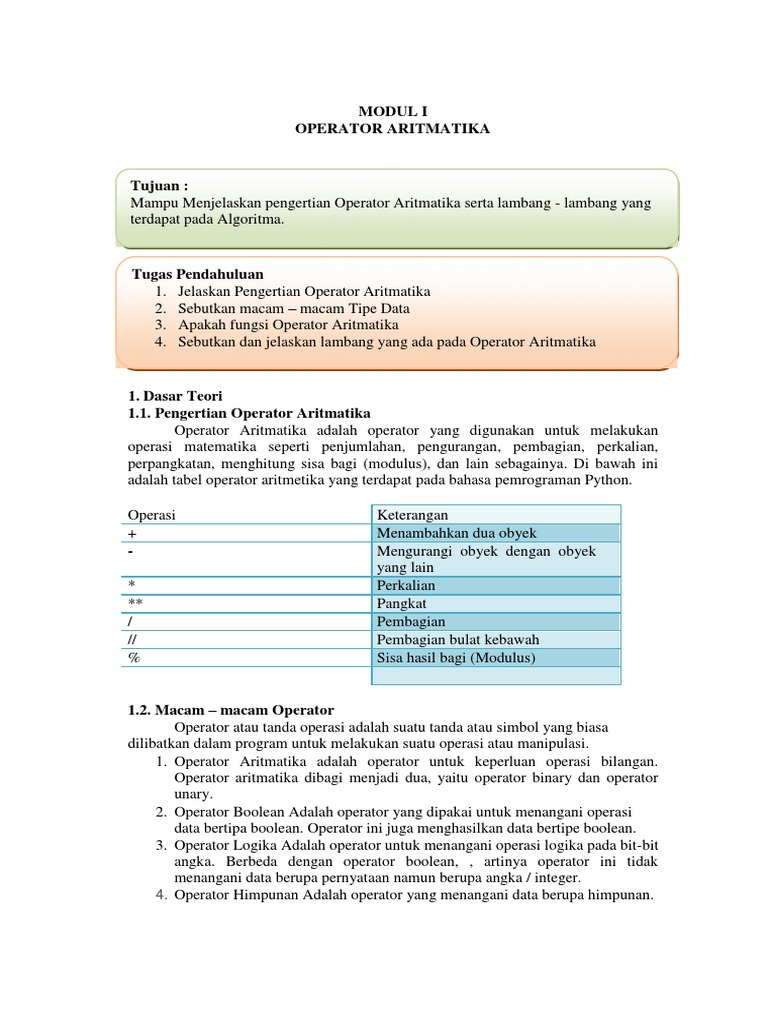 MODUL I
OPERATOR ARITMATIKA

Tujuan :
Mampu Menjelaskan pengertian Operator Aritmatika serta lambang - lambang yang terdapat pada Algoritma.

Tugas Pendahuluan
1. Jelaskan Pengertian Operator Aritmatika
2. Sebutkan macam – macam Tipe Data
3. Apakah fungsi Operator Aritmatika
4. Sebutkan dan jelaskan lambang yang ada pada Operator Aritmatika

1. Dasar Teori
1.1. Pengertian Operator Aritmatika
Operator Aritmatika adalah operator yang digunakan untuk melakukan operasi matematika seperti penjumlahan, pengurangan, pembagian, perkalian, perpangkatan, menghitung sisa bagi (modulus), dan lain sebagainya. Di bawah ini adalah tabel operator aritmetika yang terdapat pada bahasa pemrograman Python.

| Operasi | Keterangan |
|---|---|
| + | Menambahkan dua obyek |
| - | Mengurangi obyek dengan obyek yang lain |
| * | Perkalian |
| ** | Pangkat |
| / | Pembagian |
| // | Pembagian bulat kebawah |
| % | Sisa hasil bagi (Modulus) |
| | |

1.2. Macam – macam Operator
Operator atau tanda operasi adalah suatu tanda atau simbol yang biasa dilibatkan dalam program untuk melakukan suatu operasi atau manipulasi.
1. Operator Aritmatika adalah operator untuk keperluan operasi bilangan. Operator aritmatika dibagi menjadi dua, yaitu operator binary dan operator unary.
2. Operator Boolean Adalah operator yang dipakai untuk menangani operasi data bertipa boolean. Operator ini juga menghasilkan data bertipe boolean.
3. Operator Logika Adalah operator untuk menangani operasi logika pada bit-bit angka. Berbeda dengan operator boolean, , artinya operator ini tidak menangani data berupa pernyataan namun berupa angka / integer.
4. Operator Himpunan Adalah operator yang menangani data berupa himpunan.